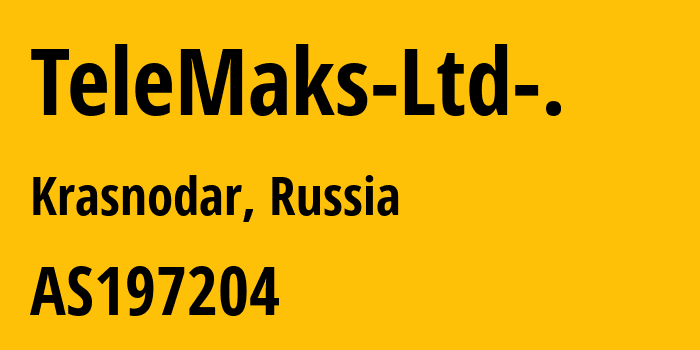 TeleMaks-Ltd-.

Krasnodar, Russia

AS197204